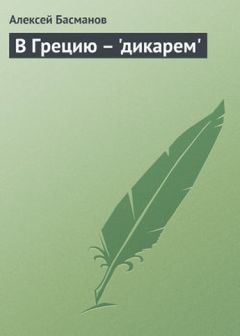 Алексей Басманов

В Грецию – 'дикарем'